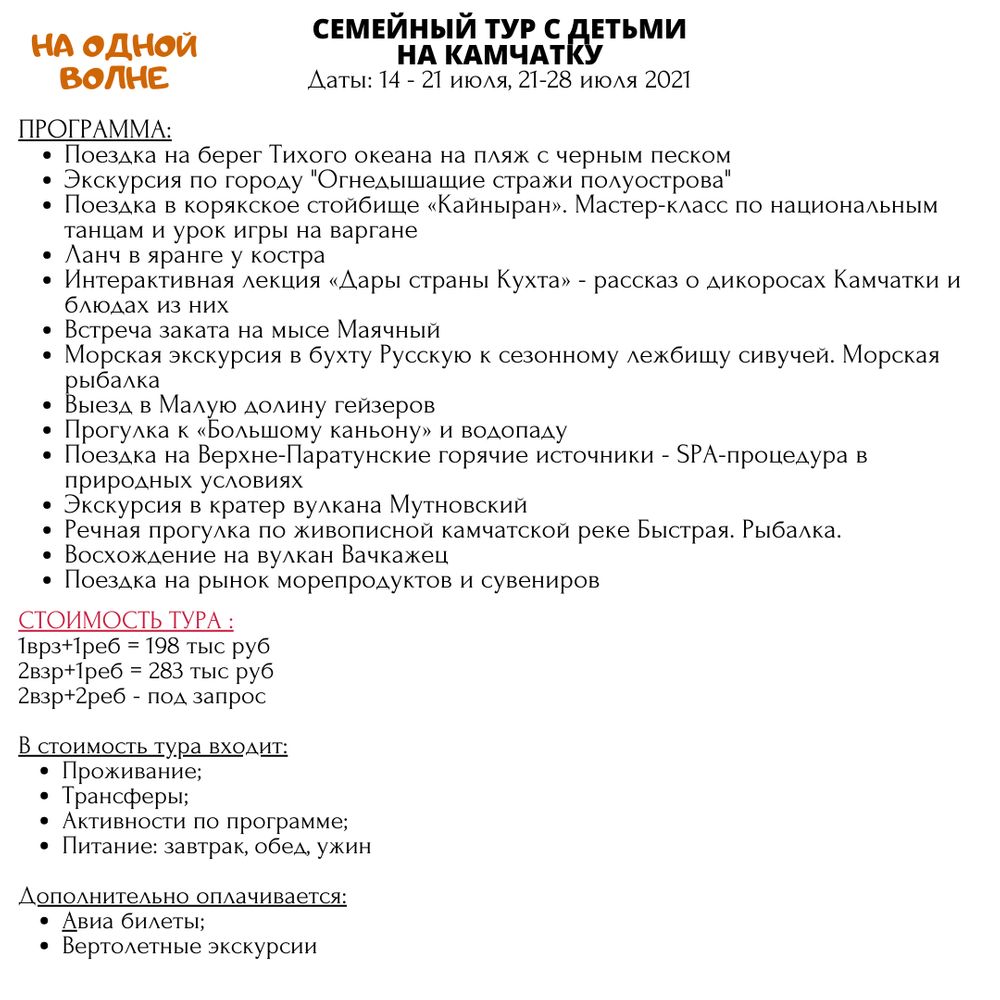 НА ОДНОЙ ВОЛНЕ

СЕМЕЙНЫЙ ТУР С ДЕТЬМИ НА КАМЧАТКУ
Даты: 14 - 21 июля, 21-28 июля 2021

ПРОГРАММА:
• Поездка на берег Тихого океана на пляж с черным песком
• Экскурсия по городу "Огнедышащие стражи полуострова"
• Поездка в корякское стойбище «Кайныран». Мастер-класс по национальным танцам и урок игры на варгане
• Ланч в яранге у костра
• Интерактивная лекция «Дары страны Кухта» - рассказ о дикоросах Камчатки и блюдах из них
• Встреча заката на мысе Маячный
• Морская экскурсия в бухту Русскую к сезонному лежбищу сивучей. Морская рыбалка
• Выезд в Малую долину гейзеров
• Прогулка к «Большому каньону» и водопаду
• Поездка на Верхне-Паратунские горячие источники - SPA-процедура в природных условиях
• Экскурсия в кратер вулкана Мутновский
• Речная прогулка по живописной камчатской реке Быстрая. Рыбалка.
• Восхождение на вулкан Вачкажец
• Поездка на рынок морепродуктов и сувениров

СТОИМОСТЬ ТУРА :
1врз+1реб = 198 тыс руб
2взр+1реб = 283 тыс руб
2взр+2реб - под запрос

В стоимость тура входит:
• Проживание;
• Трансферы;
• Активности по программе;
• Питание: завтрак, обед, ужин

Дополнительно оплачивается:
• Авиа билеты;
• Вертолетные экскурсии